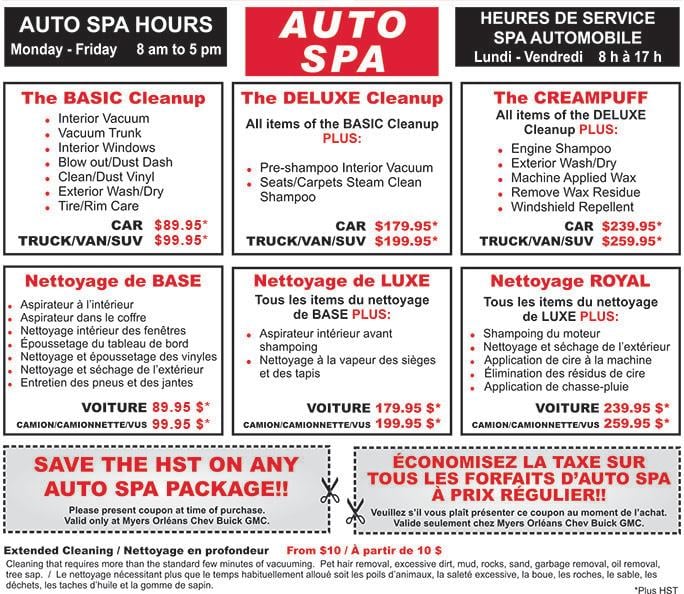 AUTO SPA HOURS
Monday - Friday 8 am to 5 pm

AUTO SPA

HEURES DE SERVICE SPA AUTOMOBILE
Lundi - Vendredi 8 h à 17 h

The BASIC Cleanup
• Interior Vacuum
• Vacuum Trunk
• Interior Windows
• Blow out/Dust Dash
• Clean/Dust Vinyl
• Exterior Wash/Dry
• Tire/Rim Care
CAR $89.95*
TRUCK/VAN/SUV $99.95*

The DELUXE Cleanup
All items of the BASIC Cleanup PLUS:
• Pre-shampoo Interior Vacuum
• Seats/Carpets Steam Clean Shampoo
CAR $179.95*
TRUCK/VAN/SUV $199.95*

The CREAMPUFF
All items of the DELUXE Cleanup PLUS:
• Engine Shampoo
• Exterior Wash/Dry
• Machine Applied Wax
• Remove Wax Residue
• Windshield Repellent
CAR $239.95*
TRUCK/VAN/SUV $259.95*

Nettoyage de BASE
• Aspirateur à l'intérieur
• Aspirateur dans le coffre
• Nettoyage intérieur des fenêtres
• Époussetage du tableau de bord
• Nettoyage et époussetage des vinyles
• Nettoyage et séchage de l'extérieur
• Entretien des pneus et des jantes
VOITURE 89.95 $*
CAMION/CAMIONNETTE/VUS 99.95 $*

Nettoyage de LUXE
Tous les items du nettoyage de BASE PLUS:
• Aspirateur intérieur avant shampoing
• Nettoyage à la vapeur des sièges et des tapis
VOITURE 179.95 $*
CAMION/CAMIONNETTE/VUS 199.95 $*

Nettoyage ROYAL
Tous les items du nettoyage de LUXE PLUS:
• Shampoing du moteur
• Nettoyage et séchage de l'extérieur
• Application de cire à la machine
• Élimination des résidus de cire
• Application de chasse-pluie
VOITURE 239.95 $*
CAMION/CAMIONNETTE/VUS 259.95 $*

SAVE THE HST ON ANY AUTO SPA PACKAGE!!
Please present coupon at time of purchase.
Valid only at Myers Orléans Chev Buick GMC.

ÉCONOMISEZ LA TAXE SUR TOUS LES FORFAITS D'AUTO SPA À PRIX RÉGULIER!!
Veuillez s'il vous plaît présenter ce coupon au moment de l'achat.
Valide seulement chez Myers Orléans Chev Buick GMC.

Extended Cleaning / Nettoyage en profondeur From $10 / À partir de 10 $

Cleaning that requires more than the standard few minutes of vacuuming. Pet hair removal, excessive dirt, mud, rocks, sand, garbage removal, oil removal, tree sap. / Le nettoyage nécessitant plus que le temps habituellement alloué soit les poils d'animaux, la saleté excessive, la boue, les roches, le sable, les déchets, les taches d'huile et la gomme de sapin.

*Plus HST